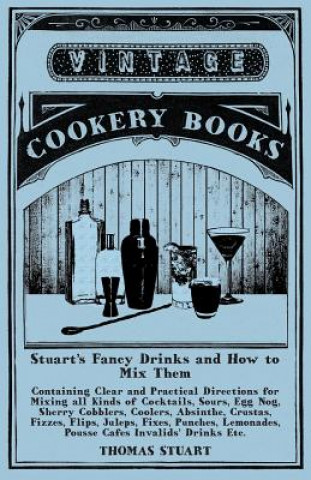 VINTAGE

COOKERY BOOKS

Stuart's Fancy Drinks and How to Mix Them

Containing Clear and Practical Directions for Mixing all Kinds of Cocktails, Sours, Egg Nog, Sherry Cobblers, Coolers, Absinthe, Crustas, Fizzes, Flips, Juleps, Fixes, Punches, Lemonades, Pousse Cafes Invalids' Drinks Etc.

THOMAS STUART